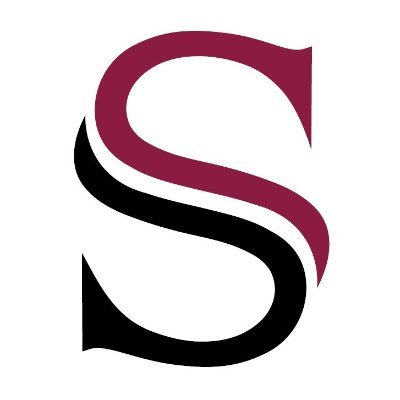 S